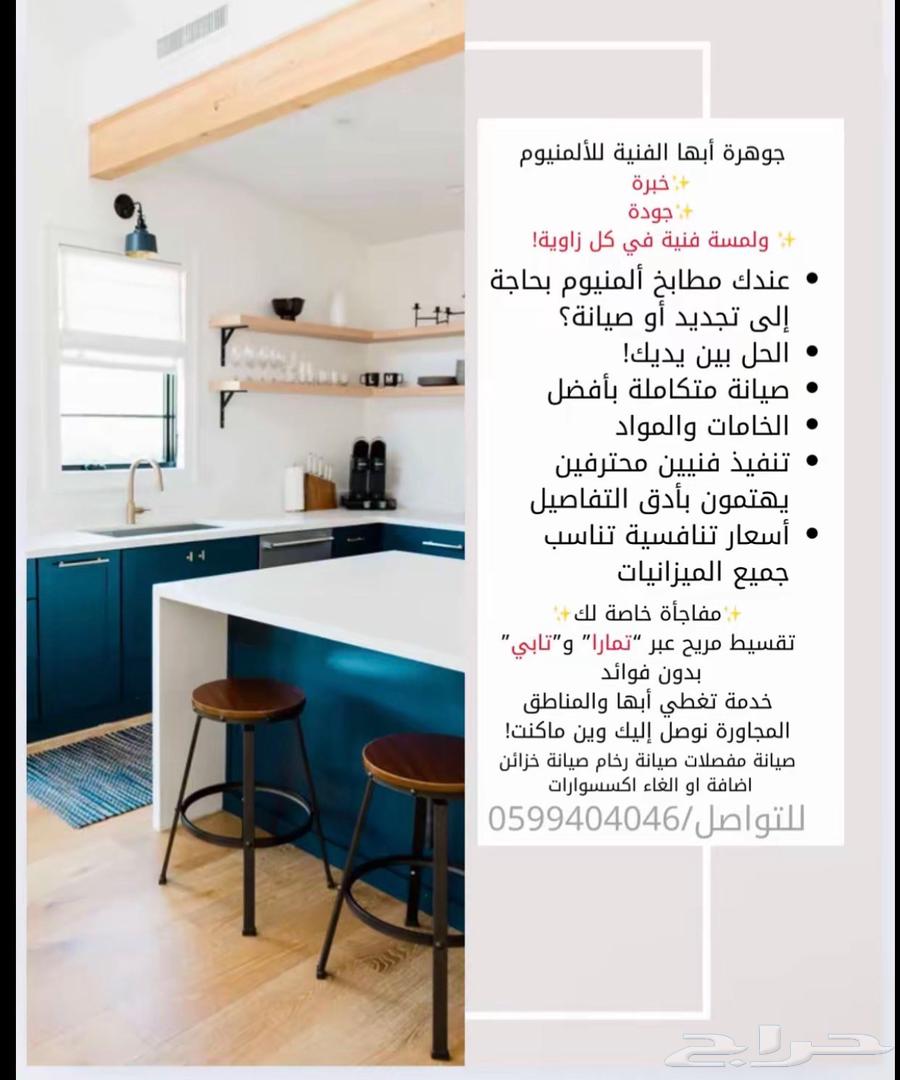 جوهرة أبها الفنية للألمنيوم
✨خبرة
✨جودة
✨ ولمسة فنية في كل زاوية!

• عندك مطابخ ألمنيوم بحاجة إلى تجديد أو صيانة؟
• الحل بين يديك!
• صيانة متكاملة بأفضل
• الخامات والمواد
• تنفيذ فنيين محترفين يهتمون بأدق التفاصيل
• أسعار تنافسية تناسب جميع الميزانيات

✨مفاجأة خاصة لك✨
تقسيط مريح عبر "تمارا" و"تابي" بدون فوائد
خدمة تغطي أبها والمناطق المجاورة نوصل إليك وين ماكنت!
صيانة مفصلات صيانة رخام صيانة خزائن اضافة او الغاء اكسسوارات
للتواصل/0599404046

حراج